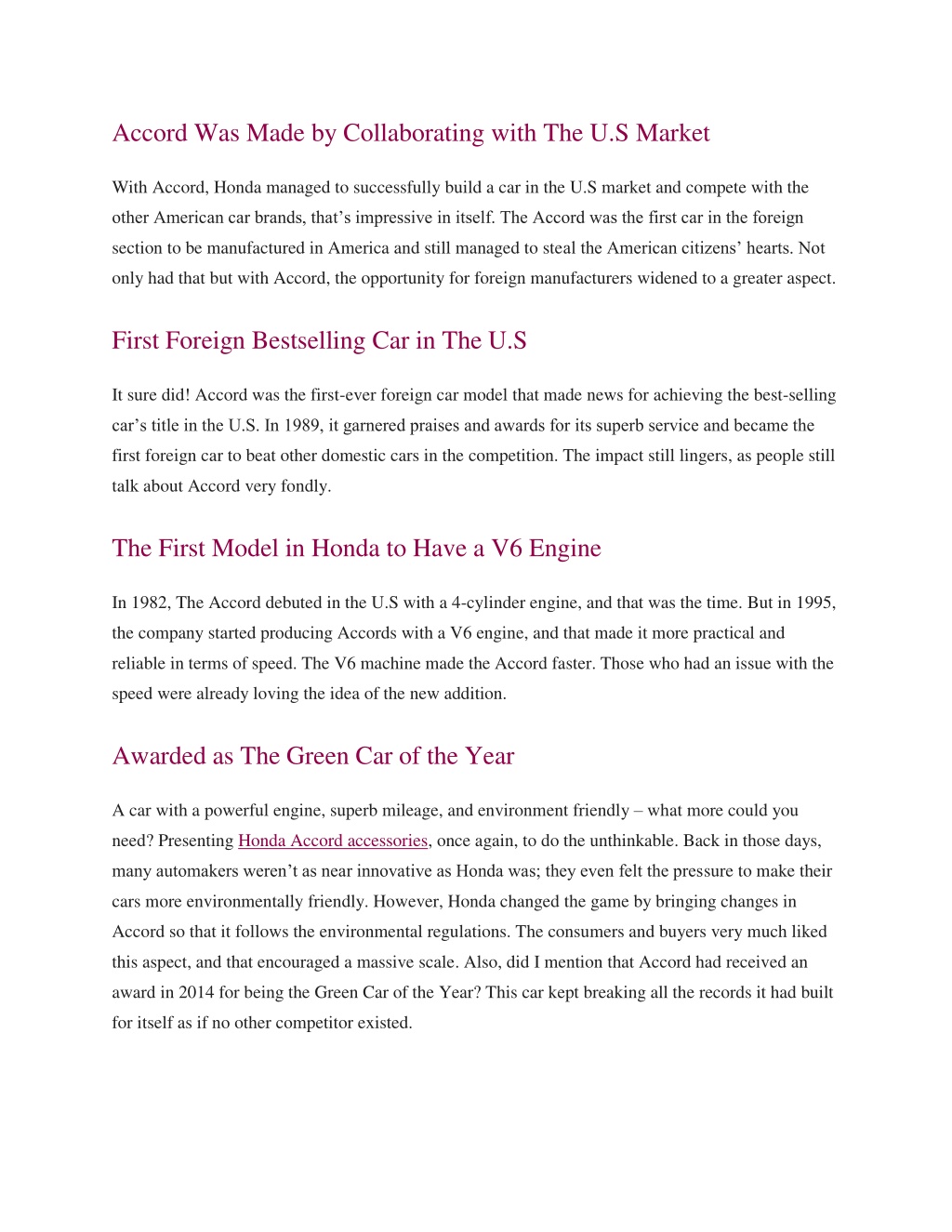 Accord Was Made by Collaborating with The U.S Market

With Accord, Honda managed to successfully build a car in the U.S market and compete with the other American car brands, that’s impressive in itself. The Accord was the first car in the foreign section to be manufactured in America and still managed to steal the American citizens’ hearts. Not only had that but with Accord, the opportunity for foreign manufacturers widened to a greater aspect.

First Foreign Bestselling Car in The U.S

It sure did! Accord was the first-ever foreign car model that made news for achieving the best-selling car’s title in the U.S. In 1989, it garnered praises and awards for its superb service and became the first foreign car to beat other domestic cars in the competition. The impact still lingers, as people still talk about Accord very fondly.

The First Model in Honda to Have a V6 Engine

In 1982, The Accord debuted in the U.S with a 4-cylinder engine, and that was the time. But in 1995, the company started producing Accords with a V6 engine, and that made it more practical and reliable in terms of speed. The V6 machine made the Accord faster. Those who had an issue with the speed were already loving the idea of the new addition.

Awarded as The Green Car of the Year

A car with a powerful engine, superb mileage, and environment friendly – what more could you need? Presenting Honda Accord accessories, once again, to do the unthinkable. Back in those days, many automakers weren’t as near innovative as Honda was; they even felt the pressure to make their cars more environmentally friendly. However, Honda changed the game by bringing changes in Accord so that it follows the environmental regulations. The consumers and buyers very much liked this aspect, and that encouraged a massive scale. Also, did I mention that Accord had received an award in 2014 for being the Green Car of the Year? This car kept breaking all the records it had built for itself as if no other competitor existed.